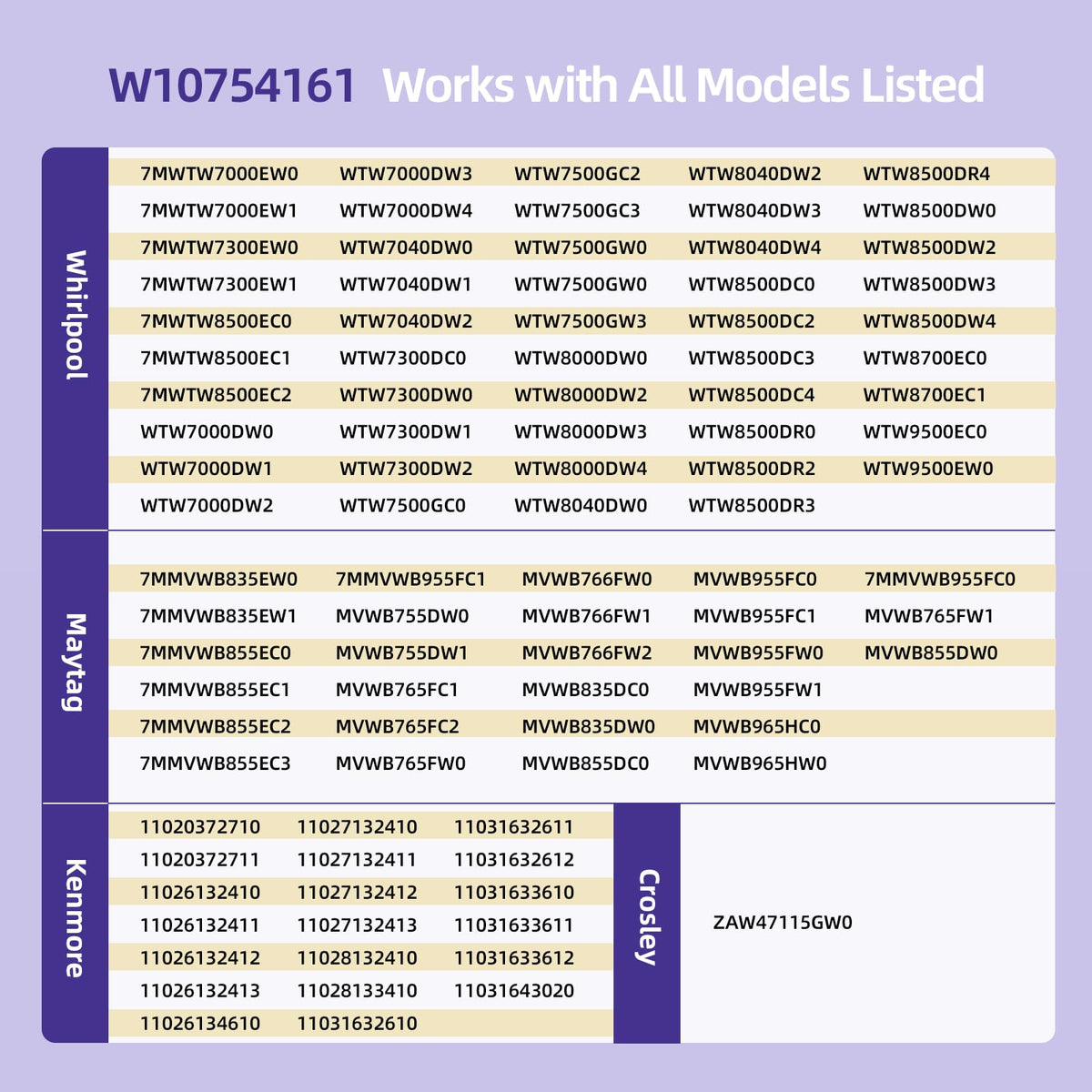 W10754161 Works with All Models Listed

Whirlpool

| 7MWTW7000EW0 | WTW7000DW3 | WTW7500GC2 | WTW8040DW2 | WTW8500DR4 |
|---|---|---|---|---|
| 7MWTW7000EW1 | WTW7000DW4 | WTW7500GC3 | WTW8040DW3 | WTW8500DW0 |
| 7MWTW7300EW0 | WTW7040DW0 | WTW7500GW0 | WTW8040DW4 | WTW8500DW2 |
| 7MWTW7300EW1 | WTW7040DW1 | WTW7500GW0 | WTW8500DC0 | WTW8500DW3 |
| 7MWTW8500EC0 | WTW7040DW2 | WTW7500GW3 | WTW8500DC2 | WTW8500DW4 |
| 7MWTW8500EC1 | WTW7300DC0 | WTW8000DW0 | WTW8500DC3 | WTW8700EC0 |
| 7MWTW8500EC2 | WTW7300DW0 | WTW8000DW2 | WTW8500DC4 | WTW8700EC1 |
| WTW7000DW0 | WTW7300DW1 | WTW8000DW3 | WTW8500DR0 | WTW9500EC0 |
| WTW7000DW1 | WTW7300DW2 | WTW8000DW4 | WTW8500DR2 | WTW9500EW0 |
| WTW7000DW2 | WTW7500GC0 | WTW8040DW0 | WTW8500DR3 | |

Maytag

| 7MMVWB835EW0 | 7MMVWB955FC1 | MVWB766FW0 | MVWB955FC0 | 7MMVWB955FC0 |
|---|---|---|---|---|
| 7MMVWB835EW1 | MVWB755DW0 | MVWB766FW1 | MVWB955FC1 | MVWB765FW1 |
| 7MMVWB855EC0 | MVWB755DW1 | MVWB766FW2 | MVWB955FW0 | MVWB855DW0 |
| 7MMVWB855EC1 | MVWB765FC1 | MVWB835DC0 | MVWB955FW1 | |
| 7MMVWB855EC2 | MVWB765FC2 | MVWB835DW0 | MVWB965HC0 | |
| 7MMVWB855EC3 | MVWB765FW0 | MVWB855DC0 | MVWB965HW0 | |

Kenmore

| 11020372710 | 11027132410 | 11031632611 |
|---|---|---|
| 11020372711 | 11027132411 | 11031632612 |
| 11026132410 | 11027132412 | 11031633610 |
| 11026132411 | 11027132413 | 11031633611 |
| 11026132412 | 11028132410 | 11031633612 |
| 11026132413 | 11028133410 | 11031643020 |
| 11026134610 | 11031632610 | |

Crosley

ZAW47115GW0